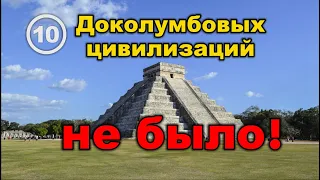 10 Доколумбовых цивилизаций

не было!